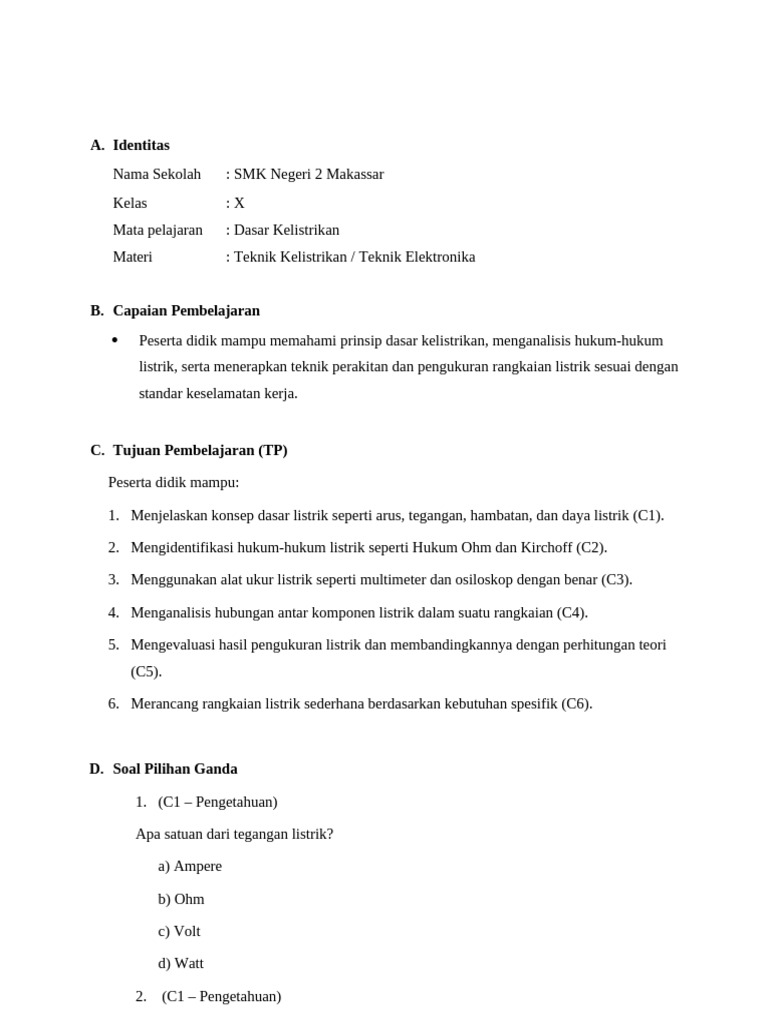 A. Identitas

Nama Sekolah : SMK Negeri 2 Makassar
Kelas : X
Mata pelajaran : Dasar Kelistrikan
Materi : Teknik Kelistrikan / Teknik Elektronika

B. Capaian Pembelajaran

• Peserta didik mampu memahami prinsip dasar kelistrikan, menganalisis hukum-hukum listrik, serta menerapkan teknik perakitan dan pengukuran rangkaian listrik sesuai dengan standar keselamatan kerja.

C. Tujuan Pembelajaran (TP)

Peserta didik mampu:

1. Menjelaskan konsep dasar listrik seperti arus, tegangan, hambatan, dan daya listrik (C1).
2. Mengidentifikasi hukum-hukum listrik seperti Hukum Ohm dan Kirchoff (C2).
3. Menggunakan alat ukur listrik seperti multimeter dan osiloskop dengan benar (C3).
4. Menganalisis hubungan antar komponen listrik dalam suatu rangkaian (C4).
5. Mengevaluasi hasil pengukuran listrik dan membandingkannya dengan perhitungan teori (C5).
6. Merancang rangkaian listrik sederhana berdasarkan kebutuhan spesifik (C6).

D. Soal Pilihan Ganda

1. (C1 – Pengetahuan)

Apa satuan dari tegangan listrik?

a) Ampere

b) Ohm

c) Volt

d) Watt

2. (C1 – Pengetahuan)